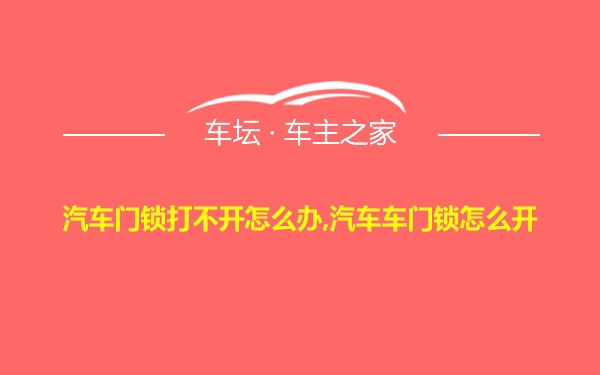 车坛 · 车主之家

汽车门锁打不开怎么办,汽车车门锁怎么开